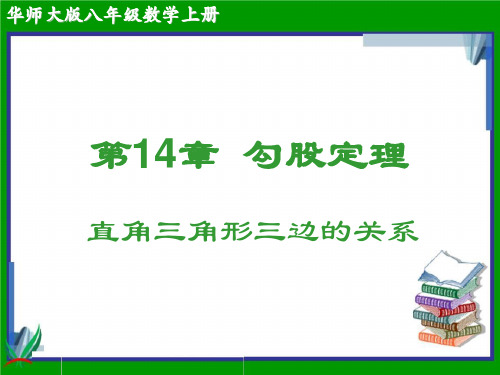 华师大版八年级数学上册

第14章 勾股定理

直角三角形三边的关系